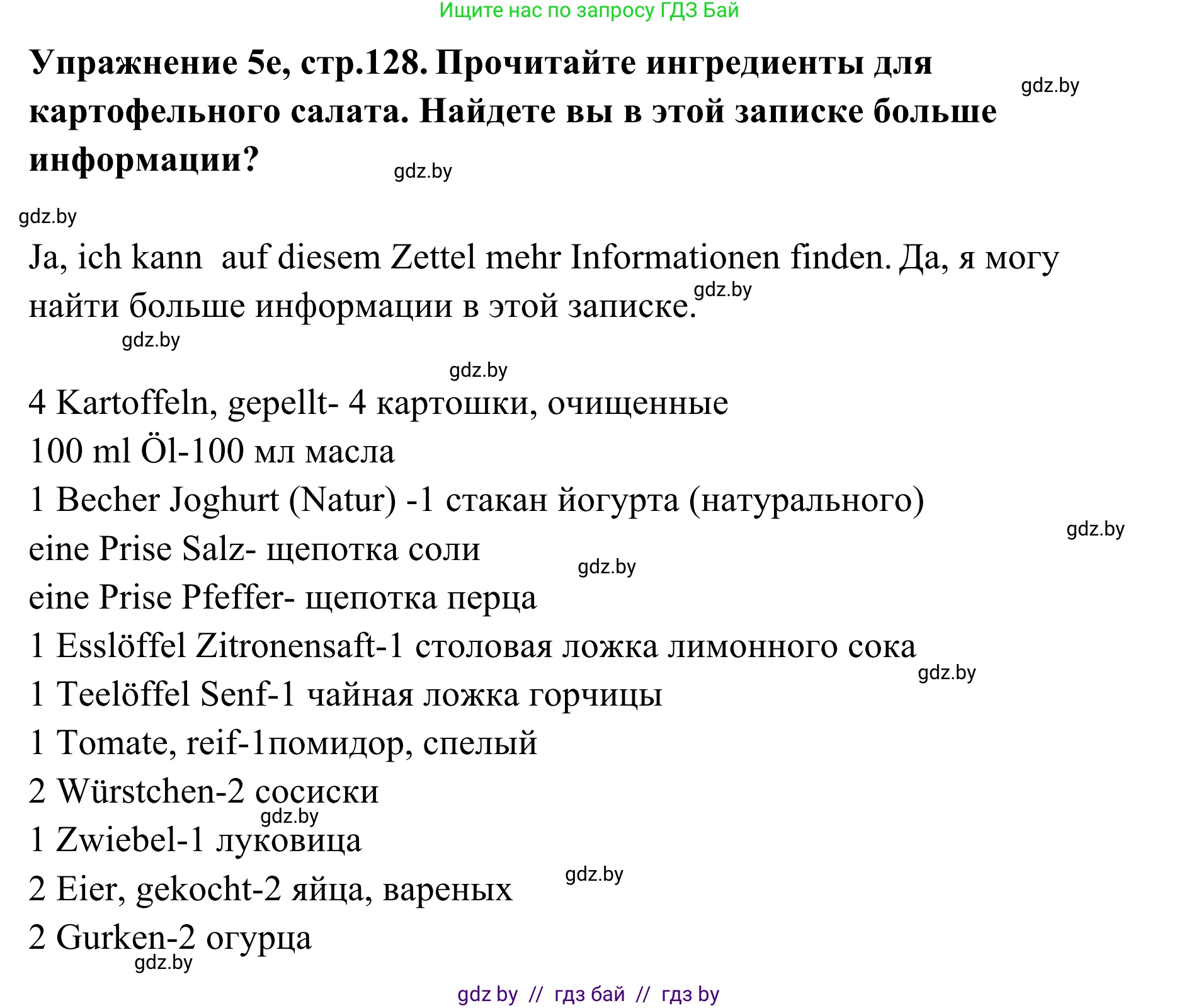 Ищите нас по запросу ГДЗ Бай

**Упражнение 5e, стр.128. Прочитайте ингредиенты для картофельного салата. Найдете вы в этой записке больше информации?**

gdz.by

gdz.by

gdz.by

Ja, ich kann auf diesem Zettel mehr Informationen finden. Да, я могу найти больше информации в этой записке.

gdz.by

gdz.by

gdz.by

4 Kartoffeln, gepellt- 4 картошки, очищенные
100 ml Öl-100 мл масла
1 Becher Joghurt (Natur) -1 стакан йогурта (натурального)

gdz.by

eine Prise Salz- щепотка соли

gdz.by

eine Prise Pfeffer- щепотка перца
1 Esslöffel Zitronensaft-1 столовая ложка лимонного сока

gdz.by

1 Teelöffel Senf-1 чайная ложка горчицы
1 Tomate, reif-1помидор, спелый
2 Würstchen-2 сосиски

gdz.by

1 Zwiebel-1 луковица

gdz.by

2 Eier, gekocht-2 яйца, вареных
2 Gurken-2 огурца

gdz.by

gdz by // гдз бай // гдз by